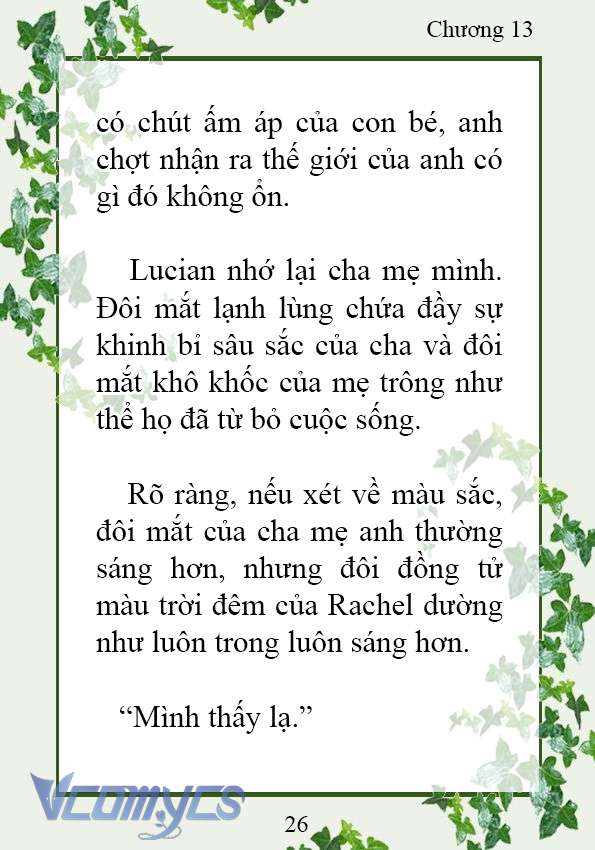 Chương 13

có chút ấm áp của con bé, anh chợt nhận ra thế giới của anh có gì đó không ổn.

Lucian nhớ lại cha mẹ mình. Đôi mắt lạnh lùng chứa đầy sự khinh bỉ sâu sắc của cha và đôi mắt khô khốc của mẹ trông như thể họ đã từ bỏ cuộc sống.

Rõ ràng, nếu xét về màu sắc, đôi mắt của cha mẹ anh thường sáng hơn, nhưng đôi đồng tử màu trời đêm của Rachel dường như luôn trong luôn sáng hơn.

“Mình thấy lạ.”

Vcomycs

26